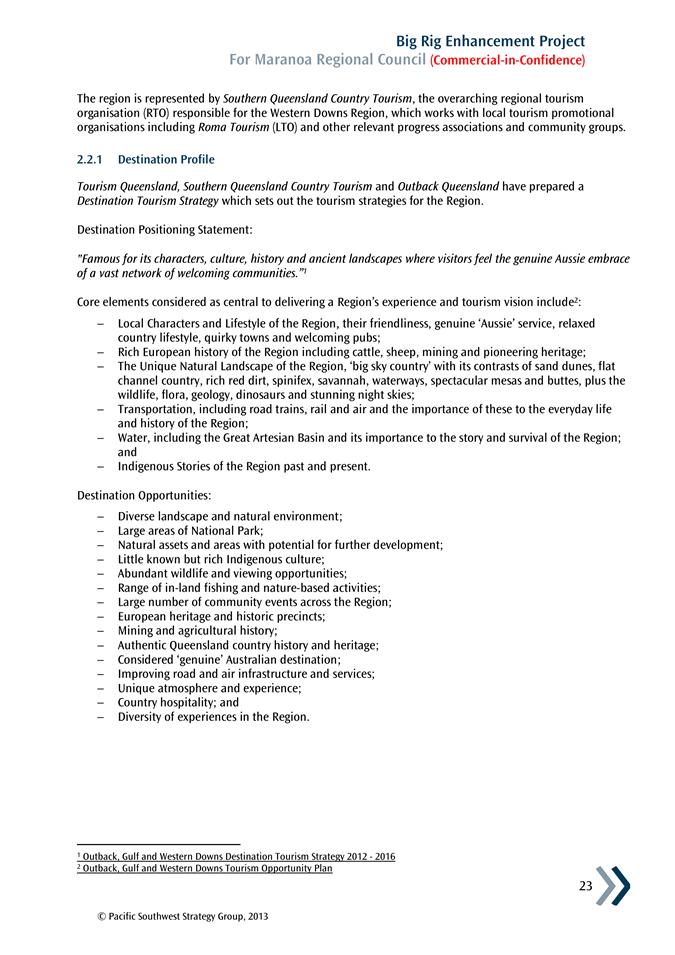 Big Rig Enhancement Project
For Maranoa Regional Council (Commercial-in-Confidence)

The region is represented by Southern Queensland Country Tourism, the overarching regional tourism organisation (RTO) responsible for the Western Downs Region, which works with local tourism promotional organisations including Roma Tourism (LTO) and other relevant progress associations and community groups.

2.2.1 Destination Profile

Tourism Queensland, Southern Queensland Country Tourism and Outback Queensland have prepared a Destination Tourism Strategy which sets out the tourism strategies for the Region.

Destination Positioning Statement:

"Famous for its characters, culture, history and ancient landscapes where visitors feel the genuine Aussie embrace of a vast network of welcoming communities."$^1$

Core elements considered as central to delivering a Region's experience and tourism vision include$^2$:

– Local Characters and Lifestyle of the Region, their friendliness, genuine 'Aussie' service, relaxed country lifestyle, quirky towns and welcoming pubs;
– Rich European history of the Region including cattle, sheep, mining and pioneering heritage;
– The Unique Natural Landscape of the Region, 'big sky country' with its contrasts of sand dunes, flat channel country, rich red dirt, spinifex, savannah, waterways, spectacular mesas and buttes, plus the wildlife, flora, geology, dinosaurs and stunning night skies;
– Transportation, including road trains, rail and air and the importance of these to the everyday life and history of the Region;
– Water, including the Great Artesian Basin and its importance to the story and survival of the Region; and
– Indigenous Stories of the Region past and present.

Destination Opportunities:

– Diverse landscape and natural environment;
– Large areas of National Park;
– Natural assets and areas with potential for further development;
– Little known but rich Indigenous culture;
– Abundant wildlife and viewing opportunities;
– Range of in-land fishing and nature-based activities;
– Large number of community events across the Region;
– European heritage and historic precincts;
– Mining and agricultural history;
– Authentic Queensland country history and heritage;
– Considered 'genuine' Australian destination;
– Improving road and air infrastructure and services;
– Unique atmosphere and experience;
– Country hospitality; and
– Diversity of experiences in the Region.

$^1$ Outback, Gulf and Western Downs Destination Tourism Strategy 2012 - 2016
$^2$ Outback, Gulf and Western Downs Tourism Opportunity Plan

23

© Pacific Southwest Strategy Group, 2013